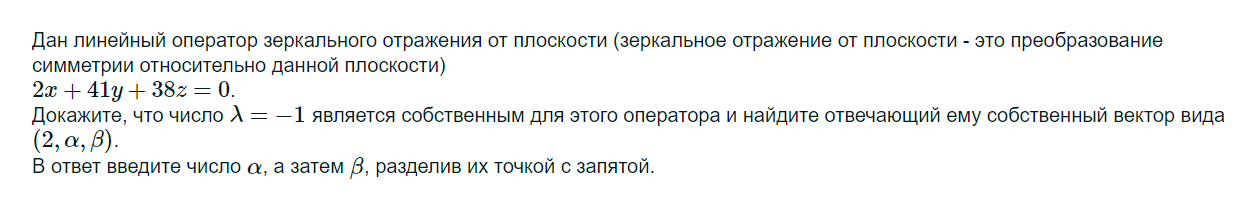 Дан линейный оператор зеркального отражения от плоскости (зеркальное отражение от плоскости - это преобразование симметрии относительно данной плоскости)
$2x + 41y + 38z = 0$.
Докажите, что число $\lambda = -1$ является собственным для этого оператора и найдите отвечающий ему собственный вектор вида $(2, \alpha, \beta)$.
В ответ введите число $\alpha$, а затем $\beta$, разделив их точкой с запятой.